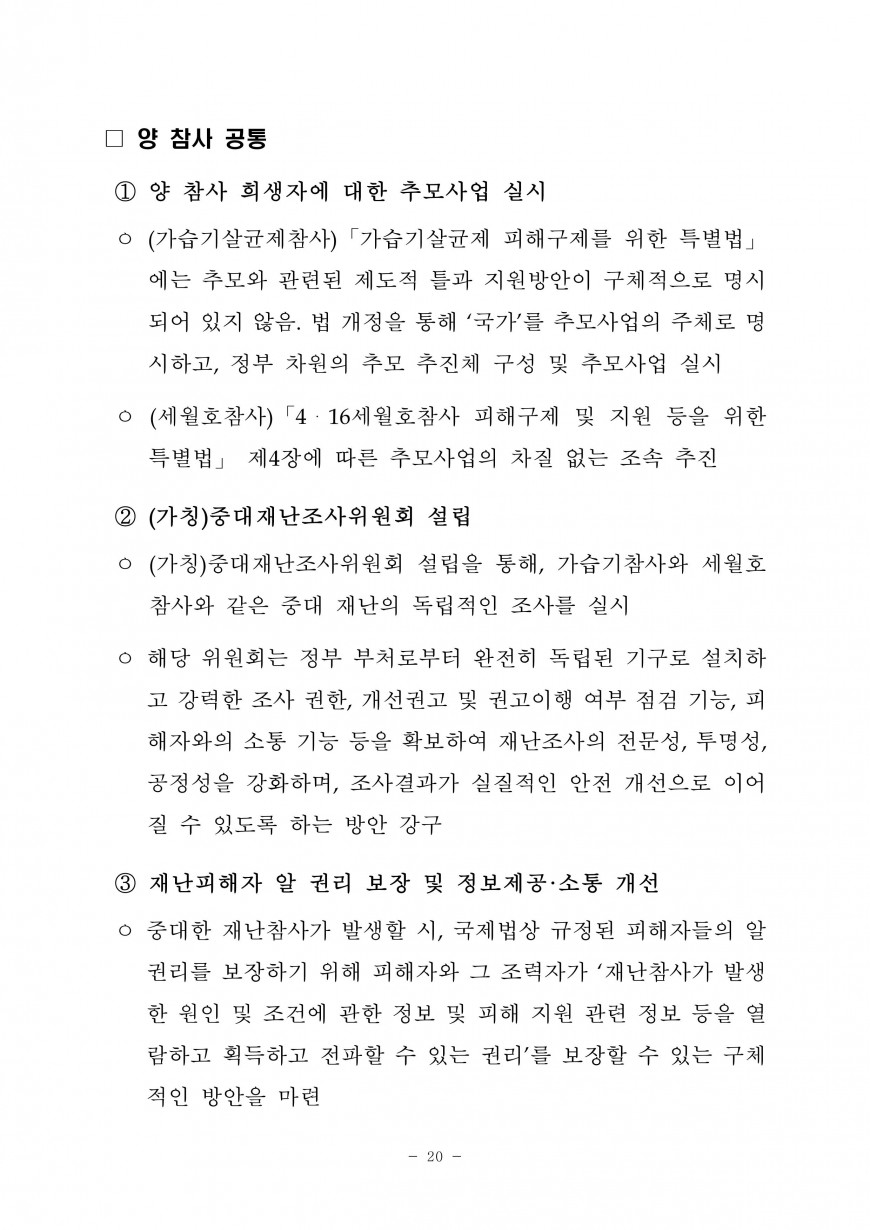 □ 양 참사 공통

① 양 참사 희생자에 대한 추모사업 실시

○ (가습기살균제참사)「가습기살균제 피해구제를 위한 특별법」에는 추모와 관련된 제도적 틀과 지원방안이 구체적으로 명시되어 있지 않음. 법 개정을 통해 '국가'를 추모사업의 주체로 명시하고, 정부 차원의 추모 추진체 구성 및 추모사업 실시

○ (세월호참사)「4ㆍ16세월호참사 피해구제 및 지원 등을 위한 특별법」 제4장에 따른 추모사업의 차질 없는 조속 추진

② (가칭)중대재난조사위원회 설립

○ (가칭)중대재난조사위원회 설립을 통해, 가습기참사와 세월호참사와 같은 중대 재난의 독립적인 조사를 실시

○ 해당 위원회는 정부 부처로부터 완전히 독립된 기구로 설치하고 강력한 조사 권한, 개선권고 및 권고이행 여부 점검 기능, 피해자와의 소통 기능 등을 확보하여 재난조사의 전문성, 투명성, 공정성을 강화하며, 조사결과가 실질적인 안전 개선으로 이어질 수 있도록 하는 방안 강구

③ 재난피해자 알 권리 보장 및 정보제공·소통 개선

○ 중대한 재난참사가 발생할 시, 국제법상 규정된 피해자들의 알 권리를 보장하기 위해 피해자와 그 조력자가 '재난참사가 발생한 원인 및 조건에 관한 정보 및 피해 지원 관련 정보 등을 열람하고 획득하고 전파할 수 있는 권리'를 보장할 수 있는 구체적인 방안을 마련

- 20 -